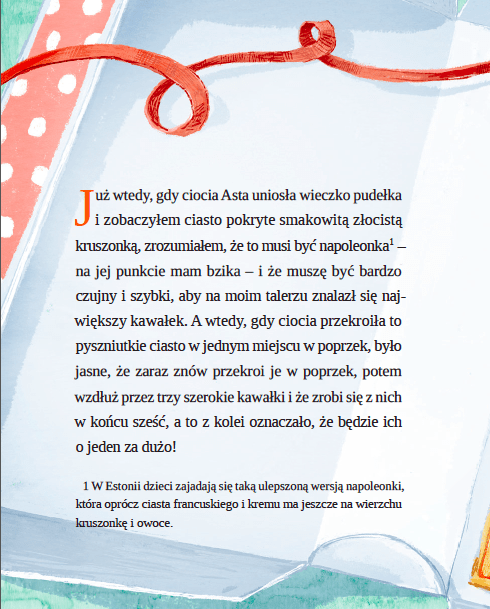 Już wtedy, gdy ciocia Asta uniosła wieczko pudełka i zobaczyłem ciasto pokryte smakowitą złocistą kruszonką, zrozumiałem, że to musi być napoleonka$^1$ – na jej punkcie mam bzika – i że muszę być bardzo czujny i szybki, aby na moim talerzu znalazł się największy kawałek. A wtedy, gdy ciocia przekroiła to pyszniutkie ciasto w jednym miejscu w poprzek, było jasne, że zaraz znów przekroi je w poprzek, potem wzdłuż przez trzy szerokie kawałki i że zrobi się z nich w końcu sześć, a to z kolei oznaczało, że będzie ich o jeden za dużo!

1 W Estonii dzieci zajadają się taką ulepszoną wersją napoleonki, która oprócz ciasta francuskiego i kremu ma jeszcze na wierzchu kruszonkę i owoce.